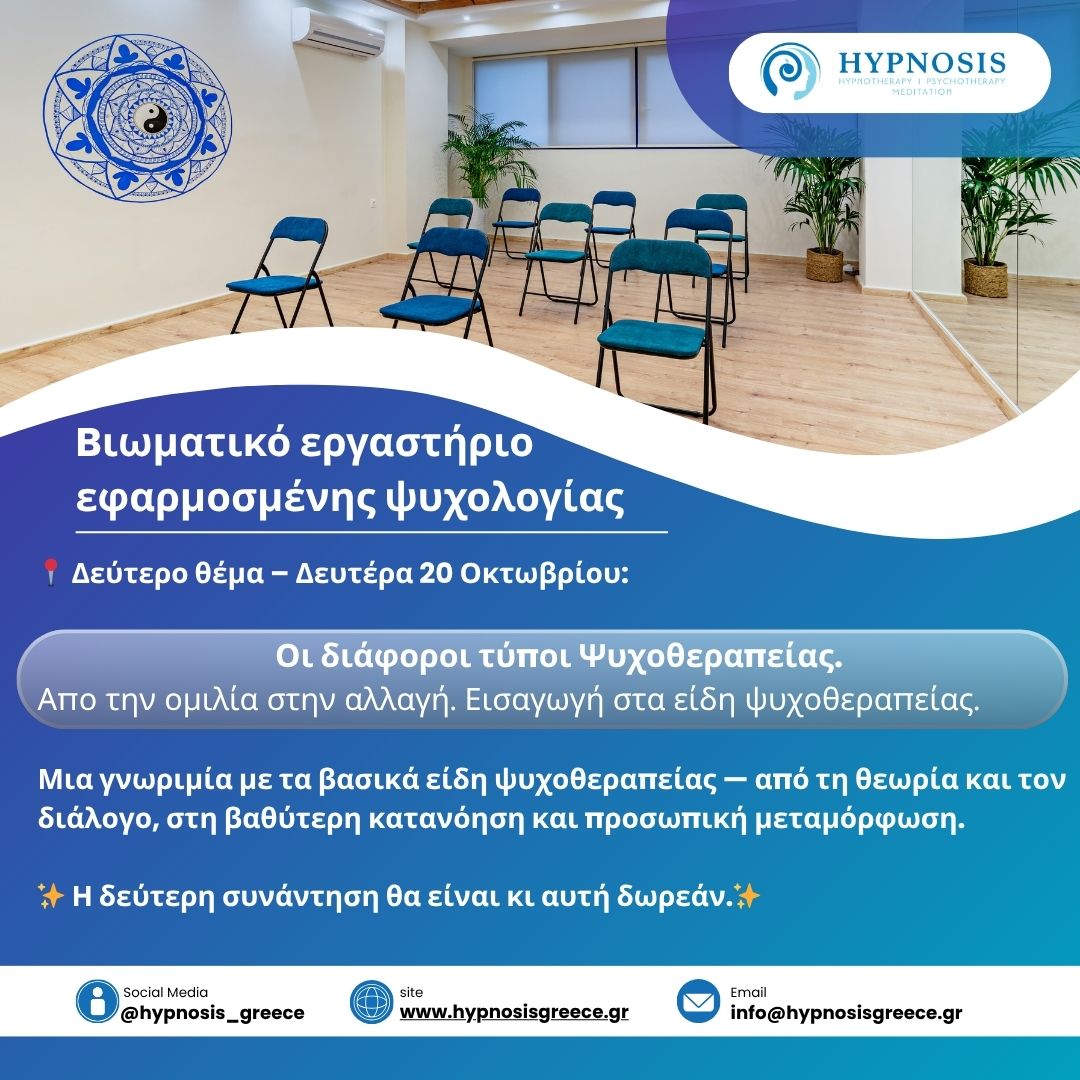 HYPNOSIS
HYPNOTHERAPY | PSYCHOTHERAPY
MEDITATION

Βιωματικό εργαστήριο
εφαρμοσμένης ψυχολογίας

📍 Δεύτερο θέμα – Δευτέρα 20 Οκτωβρίου:

Οι διάφοροι τύποι Ψυχοθεραπείας.
Απο την ομιλία στην αλλαγή. Εισαγωγή στα είδη ψυχοθεραπείας.

Μια γνωριμία με τα βασικά είδη ψυχοθεραπείας — από τη θεωρία και τον διάλογο, στη βαθύτερη κατανόηση και προσωπική μεταμόρφωση.

✨ Η δεύτερη συνάντηση θα είναι κι αυτή δωρεάν.✨

Social Media
@hypnosis_greece

site
www.hypnosisgreece.gr

Email
info@hypnosisgreece.gr